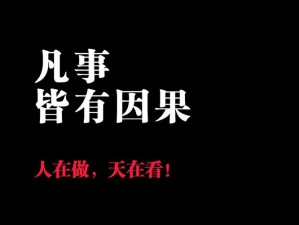 凡事
皆有因果

人在做，天在看！